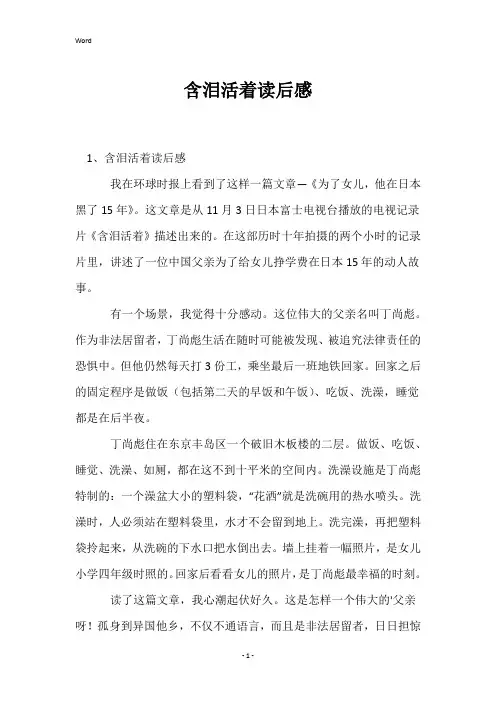 Word

含泪活着读后感

1、含泪活着读后感

我在环球时报上看到了这样一篇文章—《为了女儿，他在日本黑了15年》。这文章是从11月3日日本富士电视台播放的电视记录片《含泪活着》描述出来的。在这部历时十年拍摄的两个小时的记录片里，讲述了一位中国父亲为了给女儿挣学费在日本15年的动人故事。

有一个场景，我觉得十分感动。这位伟大的父亲名叫丁尚彪。作为非法居留者，丁尚彪生活在随时可能被发现、被追究法律责任的恐惧中。但他仍然每天打3份工，乘坐最后一班地铁回家。回家之后的固定程序是做饭（包括第二天的早饭和午饭）、吃饭、洗澡，睡觉都是在后半夜。

丁尚彪住在东京丰岛区一个破旧木板楼的二层。做饭、吃饭、睡觉、洗澡、如厕，都在这不到十平米的空间内。洗澡设施是丁尚彪特制的：一个澡盆大小的塑料袋，“花洒”就是洗碗用的热水喷头。洗澡时，人必须站在塑料袋里，水才不会留到地上。洗完澡，再把塑料袋拎起来，从洗碗的下水口把水倒出去。墙上挂着一幅照片，是女儿小学四年级时照的。回家后看看女儿的照片，是丁尚彪最幸福的时刻。

读了这篇文章，我心潮起伏好久。这是怎样一个伟大的'父亲呀！孤身到异国他乡，不仅不通语言，而且是非法居留者，日日担惊

- 1 -